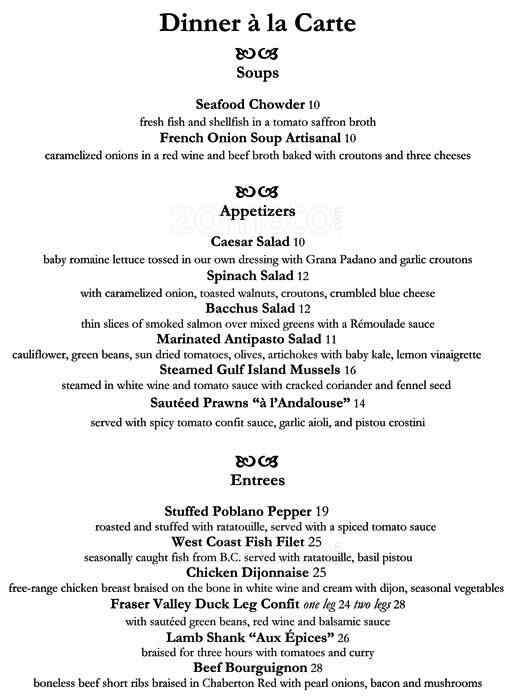 Dinner à la Carte

Soups

Seafood Chowder 10
fresh fish and shellfish in a tomato saffron broth
French Onion Soup Artisanal 10
caramelized onions in a red wine and beef broth baked with croutons and three cheeses

Appetizers

Caesar Salad 10
baby romaine lettuce tossed in our own dressing with Grana Padano and garlic croutons
Spinach Salad 12
with caramelized onion, toasted walnuts, croutons, crumbled blue cheese
Bacchus Salad 12
thin slices of smoked salmon over mixed greens with a Rémoulade sauce
Marinated Antipasto Salad 11
cauliflower, green beans, sun dried tomatoes, olives, artichokes with baby kale, lemon vinaigrette
Steamed Gulf Island Mussels 16
steamed in white wine and tomato sauce with cracked coriander and fennel seed
Sautéed Prawns "à l'Andalouse" 14
served with spicy tomato confit sauce, garlic aioli, and pistou crostini

Entrees

Stuffed Poblano Pepper 19
roasted and stuffed with ratatouille, served with a spiced tomato sauce
West Coast Fish Filet 25
seasonally caught fish from B.C. served with ratatouille, basil pistou
Chicken Dijonnaise 25
free-range chicken breast braised on the bone in white wine and cream with dijon, seasonal vegetables
Fraser Valley Duck Leg Confit one leg 24 two legs 28
with sautéed green beans, red wine and balsamic sauce
Lamb Shank "Aux Épices" 26
braised for three hours with tomatoes and curry
Beef Bourguignon 28
boneless beef short ribs braised in Chaberton Red with pearl onions, bacon and mushrooms